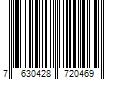 7 630428 720469